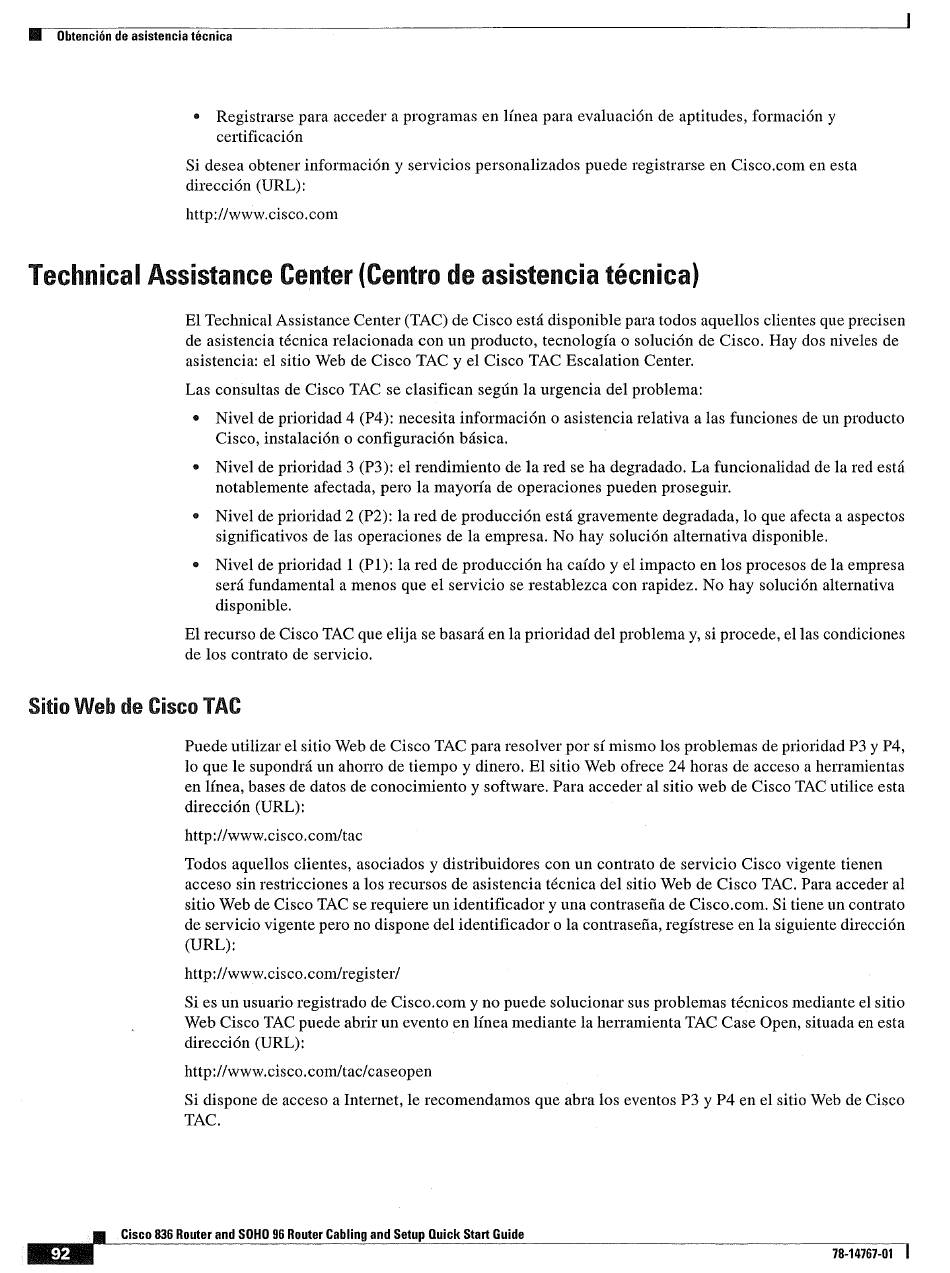 Obtención de asistencia técnica

• Registrarse para acceder a programas en línea para evaluación de aptitudes, formación y certificación

Si desea obtener información y servicios personalizados puede registrarse en Cisco.com en esta dirección (URL):

http://www.cisco.com

Technical Assistance Center (Centro de asistencia técnica)

El Technical Assistance Center (TAC) de Cisco está disponible para todos aquellos clientes que precisen de asistencia técnica relacionada con un producto, tecnología o solución de Cisco. Hay dos niveles de asistencia: el sitio Web de Cisco TAC y el Cisco TAC Escalation Center.

Las consultas de Cisco TAC se clasifican según la urgencia del problema:

• Nivel de prioridad 4 (P4): necesita información o asistencia relativa a las funciones de un producto Cisco, instalación o configuración básica.

• Nivel de prioridad 3 (P3): el rendimiento de la red se ha degradado. La funcionalidad de la red está notablemente afectada, pero la mayoría de operaciones pueden proseguir.

• Nivel de prioridad 2 (P2): la red de producción está gravemente degradada, lo que afecta a aspectos significativos de las operaciones de la empresa. No hay solución alternativa disponible.

• Nivel de prioridad 1 (P1): la red de producción ha caído y el impacto en los procesos de la empresa será fundamental a menos que el servicio se restablezca con rapidez. No hay solución alternativa disponible.

El recurso de Cisco TAC que elija se basará en la prioridad del problema y, si procede, el las condiciones de los contrato de servicio.

Sitio Web de Cisco TAC

Puede utilizar el sitio Web de Cisco TAC para resolver por sí mismo los problemas de prioridad P3 y P4, lo que le supondrá un ahorro de tiempo y dinero. El sitio Web ofrece 24 horas de acceso a herramientas en línea, bases de datos de conocimiento y software. Para acceder al sitio web de Cisco TAC utilice esta dirección (URL):

http://www.cisco.com/tac

Todos aquellos clientes, asociados y distribuidores con un contrato de servicio Cisco vigente tienen acceso sin restricciones a los recursos de asistencia técnica del sitio Web de Cisco TAC. Para acceder al sitio Web de Cisco TAC se requiere un identificador y una contraseña de Cisco.com. Si tiene un contrato de servicio vigente pero no dispone del identificador o la contraseña, regístrese en la siguiente dirección (URL):

http://www.cisco.com/register/

Si es un usuario registrado de Cisco.com y no puede solucionar sus problemas técnicos mediante el sitio Web Cisco TAC puede abrir un evento en línea mediante la herramienta TAC Case Open, situada en esta dirección (URL):

http://www.cisco.com/tac/caseopen

Si dispone de acceso a Internet, le recomendamos que abra los eventos P3 y P4 en el sitio Web de Cisco TAC.

92 Cisco 836 Router and SOHO 96 Router Cabling and Setup Quick Start Guide

78-14767-01